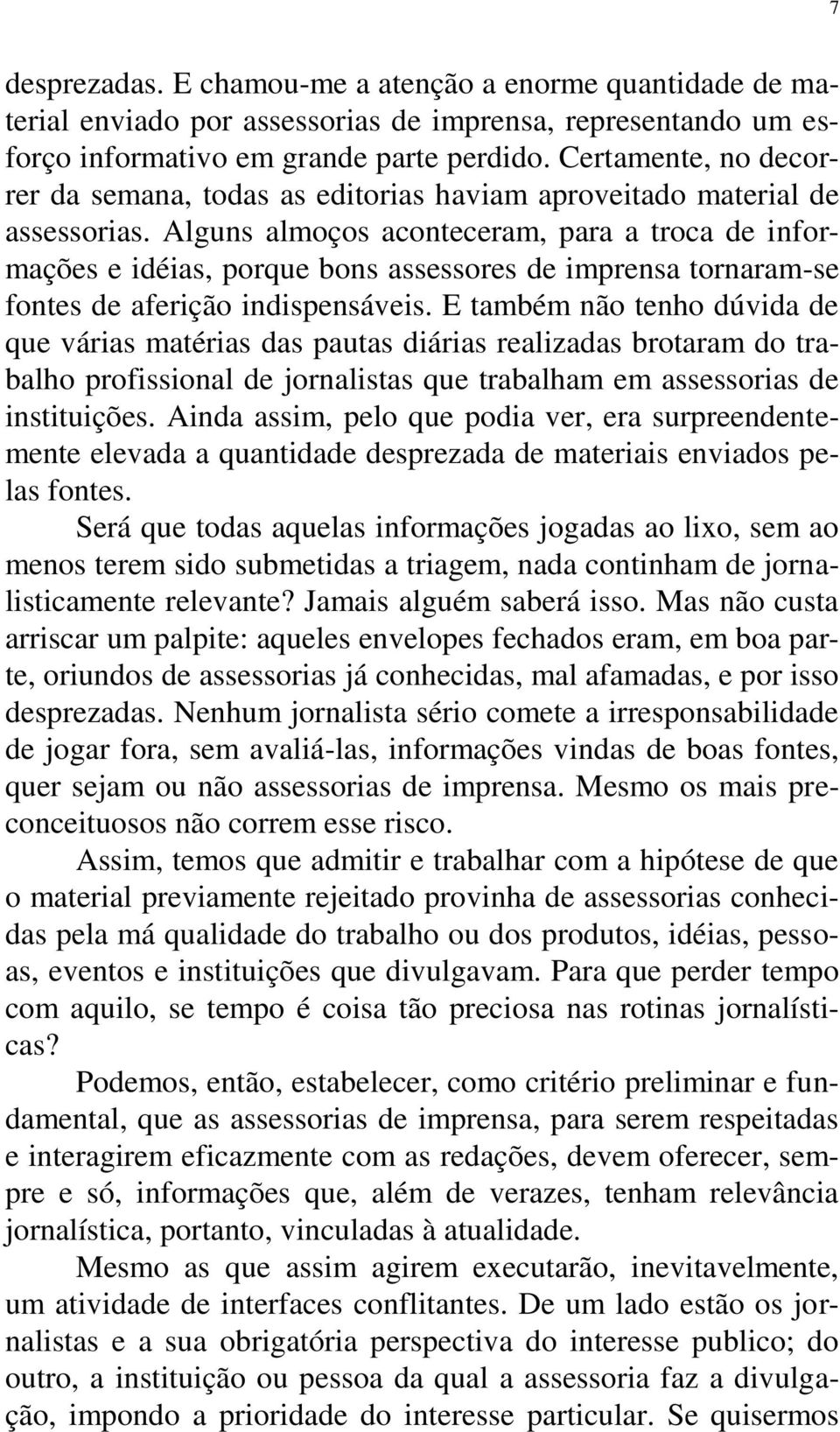 7

desprezadas. E chamou-me a atenção a enorme quantidade de material enviado por assessorias de imprensa, representando um esforço informativo em grande parte perdido. Certamente, no decorrer da semana, todas as editorias haviam aproveitado material de assessorias. Alguns almoços aconteceram, para a troca de informações e idéias, porque bons assessores de imprensa tornaram-se fontes de aferição indispensáveis. E também não tenho dúvida de que várias matérias das pautas diárias realizadas brotaram do trabalho profissional de jornalistas que trabalham em assessorias de instituições. Ainda assim, pelo que podia ver, era surpreendentemente elevada a quantidade desprezada de materiais enviados pelas fontes.

Será que todas aquelas informações jogadas ao lixo, sem ao menos terem sido submetidas a triagem, nada continham de jornalisticamente relevante? Jamais alguém saberá isso. Mas não custa arriscar um palpite: aqueles envelopes fechados eram, em boa parte, oriundos de assessorias já conhecidas, mal afamadas, e por isso desprezadas. Nenhum jornalista sério comete a irresponsabilidade de jogar fora, sem avaliá-las, informações vindas de boas fontes, quer sejam ou não assessorias de imprensa. Mesmo os mais preconceituosos não correm esse risco.

Assim, temos que admitir e trabalhar com a hipótese de que o material previamente rejeitado provinha de assessorias conhecidas pela má qualidade do trabalho ou dos produtos, idéias, pessoas, eventos e instituições que divulgavam. Para que perder tempo com aquilo, se tempo é coisa tão preciosa nas rotinas jornalísticas?

Podemos, então, estabelecer, como critério preliminar e fundamental, que as assessorias de imprensa, para serem respeitadas e interagirem eficazmente com as redações, devem oferecer, sempre e só, informações que, além de verazes, tenham relevância jornalística, portanto, vinculadas à atualidade.

Mesmo as que assim agirem executarão, inevitavelmente, um atividade de interfaces conflitantes. De um lado estão os jornalistas e a sua obrigatória perspectiva do interesse publico; do outro, a instituição ou pessoa da qual a assessoria faz a divulgação, impondo a prioridade do interesse particular. Se quisermos